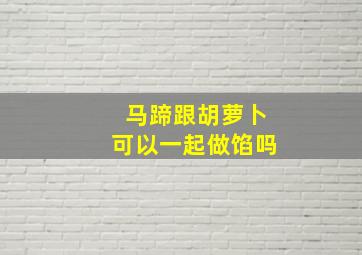 马蹄跟胡萝卜
可以一起做馅吗